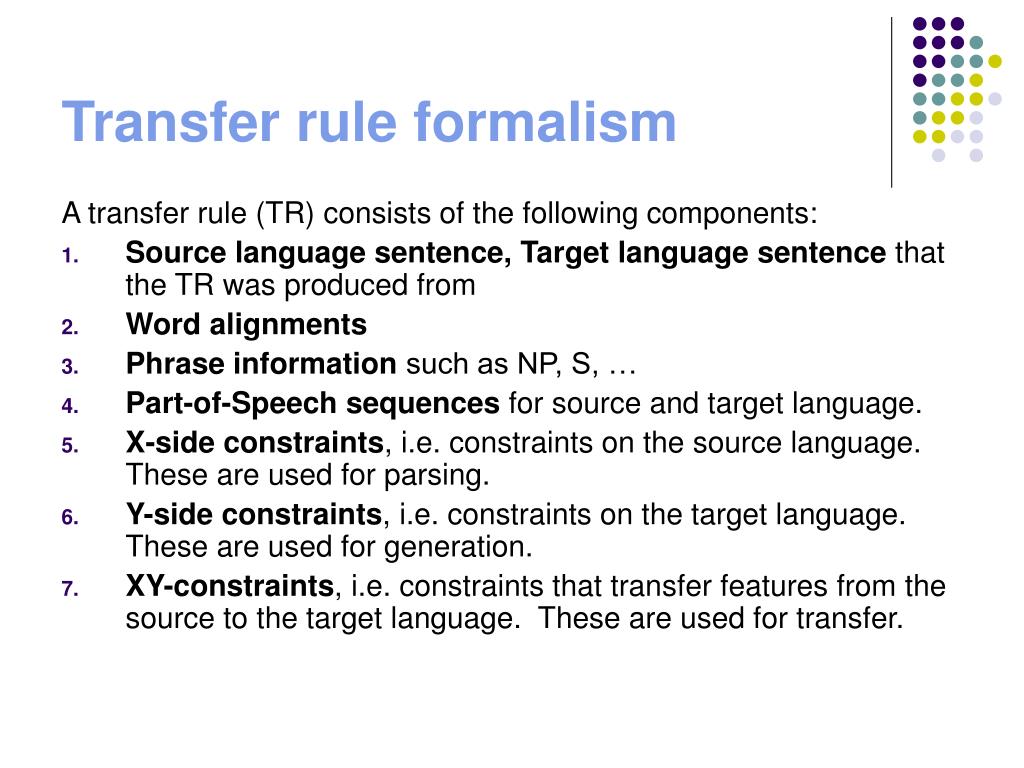 Transfer rule formalism

A transfer rule (TR) consists of the following components:

1. Source language sentence, Target language sentence that the TR was produced from
2. Word alignments
3. Phrase information such as NP, S, …
4. Part-of-Speech sequences for source and target language.
5. X-side constraints, i.e. constraints on the source language. These are used for parsing.
6. Y-side constraints, i.e. constraints on the target language. These are used for generation.
7. XY-constraints, i.e. constraints that transfer features from the source to the target language. These are used for transfer.